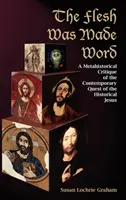 The Flesh Was Made Word

A Metahistorical Critique of the Contemporary Quest of the Historical Jesus

Susan Lochrie Graham